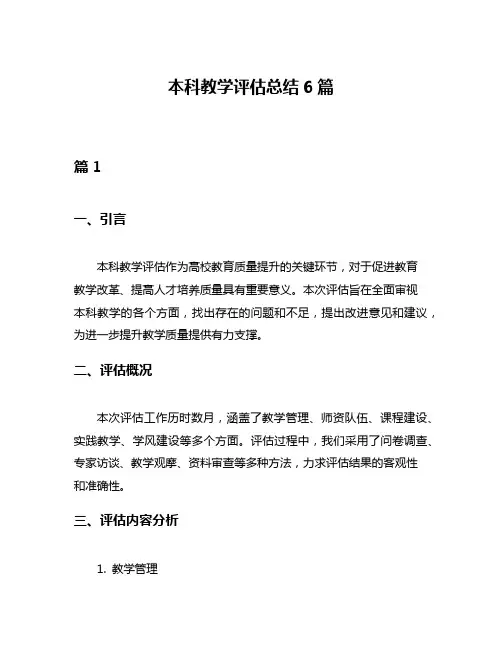 本科教学评估总结 6 篇

篇 1

一、引言

本科教学评估作为高校教育质量提升的关键环节，对于促进教育教学改革、提高人才培养质量具有重要意义。本次评估旨在全面审视本科教学的各个方面，找出存在的问题和不足，提出改进意见和建议，为进一步提升教学质量提供有力支撑。

二、评估概况

本次评估工作历时数月，涵盖了教学管理、师资队伍、课程建设、实践教学、学风建设等多个方面。评估过程中，我们采用了问卷调查、专家访谈、教学观摩、资料审查等多种方法，力求评估结果的客观性和准确性。

三、评估内容分析

1. 教学管理